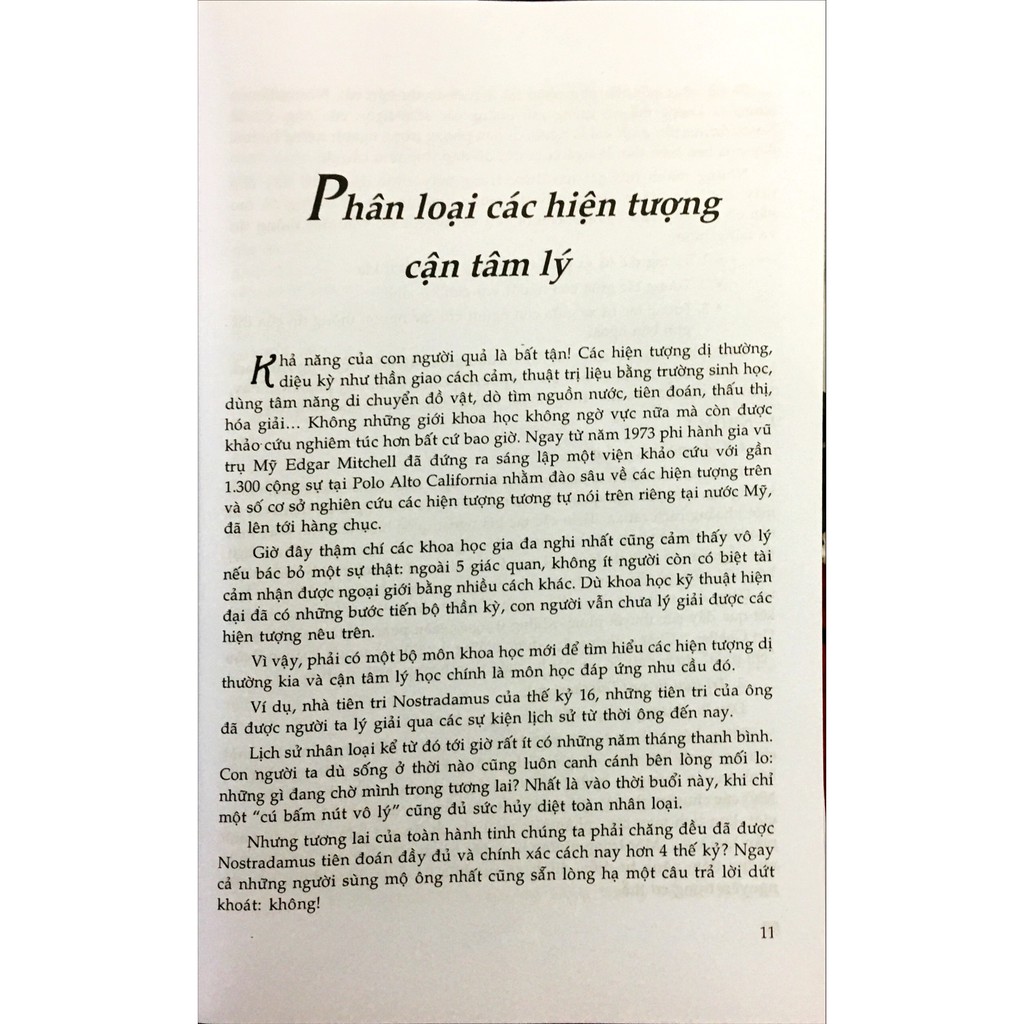 Phân loại các hiện tượng cận tâm lý

Khả năng của con người quả là bất tận! Các hiện tượng dị thường, diệu kỳ như thần giao cách cảm, thuật trị liệu bằng trường sinh học, dùng tâm năng di chuyển đồ vật, dò tìm nguồn nước, tiên đoán, thấu thị, hóa giải... Không những giới khoa học không ngờ vực nữa mà còn được khảo cứu nghiêm túc hơn bất cứ bao giờ. Ngay từ năm 1973 phi hành gia vũ trụ Mỹ Edgar Mitchell đã đứng ra sáng lập một viện khảo cứu với gần 1.300 cộng sự tại Polo Alto California nhằm đào sâu về các hiện tượng trên và số cơ sở nghiên cứu các hiện tượng tương tự nói trên riêng tại nước Mỹ, đã lên tới hàng chục.

Giờ đây thậm chí các khoa học gia đa nghi nhất cũng cảm thấy vô lý nếu bác bỏ một sự thật: ngoài 5 giác quan, không ít người còn có biệt tài cảm nhận được ngoại giới bằng nhiều cách khác. Dù khoa học kỹ thuật hiện đại đã có những bước tiến bộ thần kỳ, con người vẫn chưa lý giải được các hiện tượng nêu trên.

Vì vậy, phải có một bộ môn khoa học mới để tìm hiểu các hiện tượng dị thường kia và cận tâm lý học chính là môn học đáp ứng nhu cầu đó.

Ví dụ, nhà tiên tri Nostradamus của thế kỷ 16, những tiên tri của ông đã được người ta lý giải qua các sự kiện lịch sử từ thời ông đến nay.

Lịch sử nhân loại kể từ đó tới giờ rất ít có những năm tháng thanh bình. Con người ta dù sống ở thời nào cũng luôn canh cánh bên lòng mối lo: những gì đang chờ mình trong tương lai? Nhất là vào thời buổi này, khi chỉ một "cú bấm nút vô lý" cũng đủ sức hủy diệt toàn nhân loại.

Nhưng tương lai của toàn hành tinh chúng ta phải chăng đều đã được Nostradamus tiên đoán đầy đủ và chính xác cách nay hơn 4 thế kỷ? Ngay cả những người sùng mộ ông nhất cũng sẵn lòng hạ một câu trả lời dứt khoát: không!

11